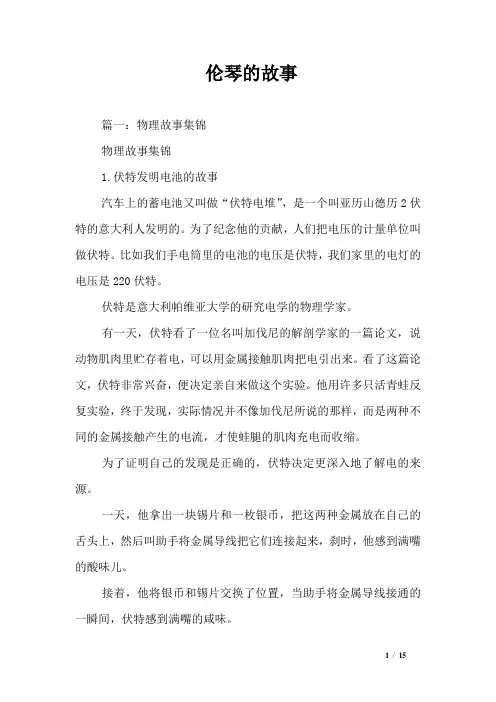 伦琴的故事

篇一：物理故事集锦

物理故事集锦

1.伏特发明电池的故事

汽车上的蓄电池又叫做“伏特电堆”，是一个叫亚历山德历2伏特的意大利人发明的。为了纪念他的贡献，人们把电压的计量单位叫做伏特。比如我们手电筒里的电池的电压是伏特，我们家里的电灯的电压是220伏特。

伏特是意大利帕维亚大学的研究电学的物理学家。

有一天，伏特看了一位名叫加伐尼的解剖学家的一篇论文，说动物肌肉里贮存着电，可以用金属接触肌肉把电引出来。看了这篇论文，伏特非常兴奋，便决定亲自来做这个实验。他用许多只活青蛙反复实验，终于发现，实际情况并不像加伐尼所说的那样，而是两种不同的金属接触产生的电流，才使蛙腿的肌肉充电而收缩。

为了证明自己的发现是正确的，伏特决定更深入地了解电的来源。

一天，他拿出一块锡片和一枚银币，把这两种金属放在自己的舌头上，然后叫助手将金属导线把它们连接起来，刹时，他感到满嘴的酸味儿。

接着，他将银币和锡片交换了位置，当助手将金属导线接通的一瞬间，伏特感到满嘴的咸味。

1 / 15